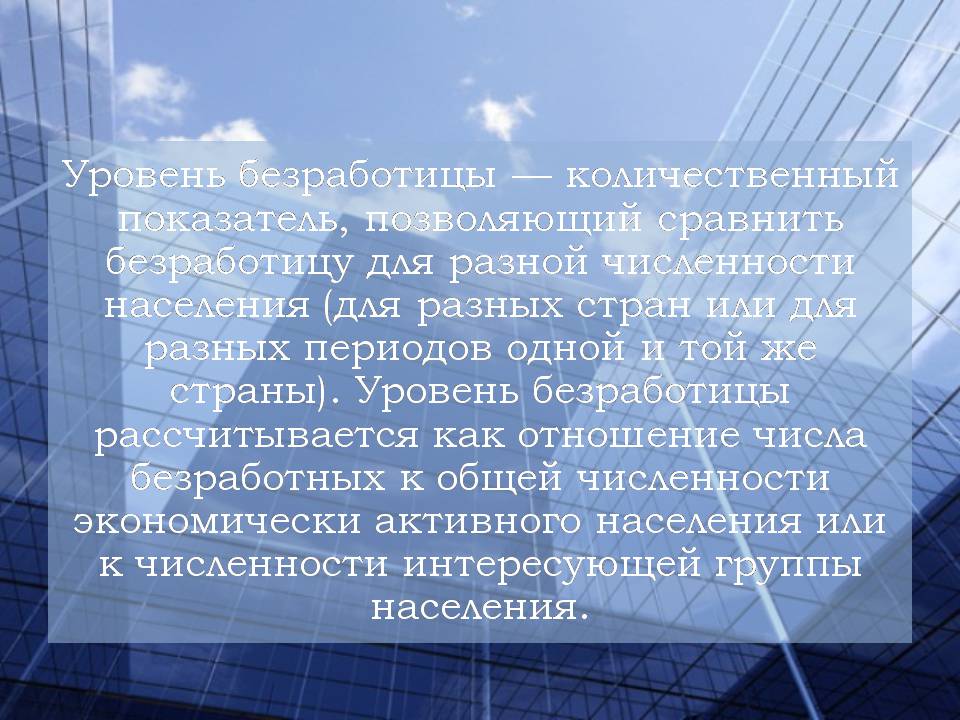 Уровень безработицы — количественный показатель, позволяющий сравнить безработицу для разной численности населения (для разных стран или для разных периодов одной и той же страны). Уровень безработицы рассчитывается как отношение числа безработных к общей численности экономически активного населения или к численности интересующей группы населения.